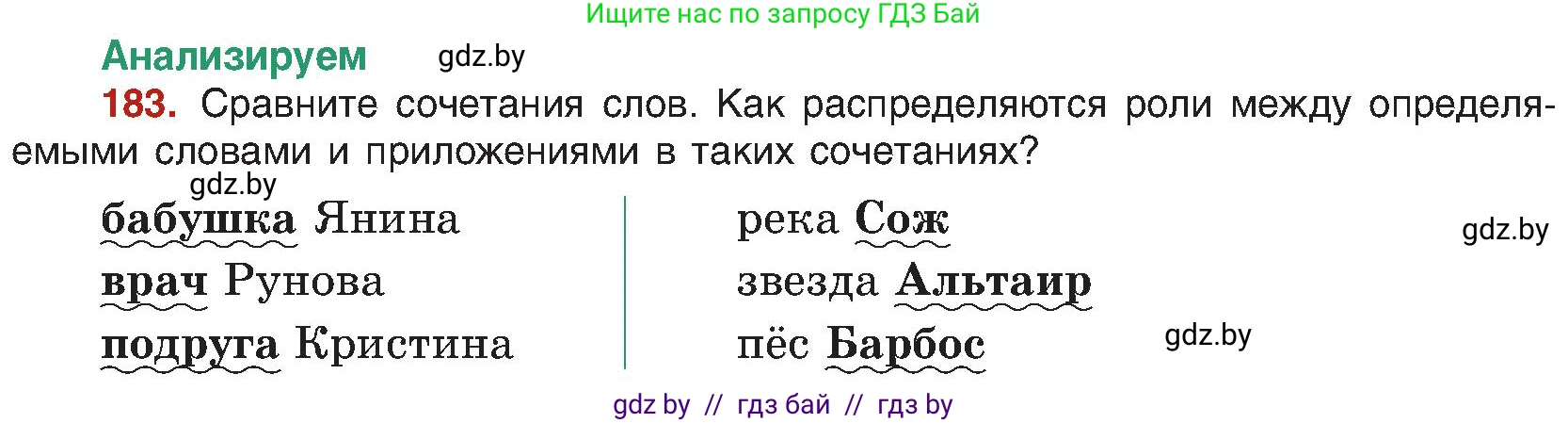 Ищите нас по запросу ГДЗ Бай

Анализируем gdz.by

183. Сравните сочетания слов. Как распределяются роли между определяемыми словами и приложениями в таких сочетаниях?

gdz.by

бабушка Янина
врач Рунова
подруга Кристина

река Сож
звезда Альтаир
пёс Барбос

gdz.by

gdz.by

gdz by // гдз бай // гдз by